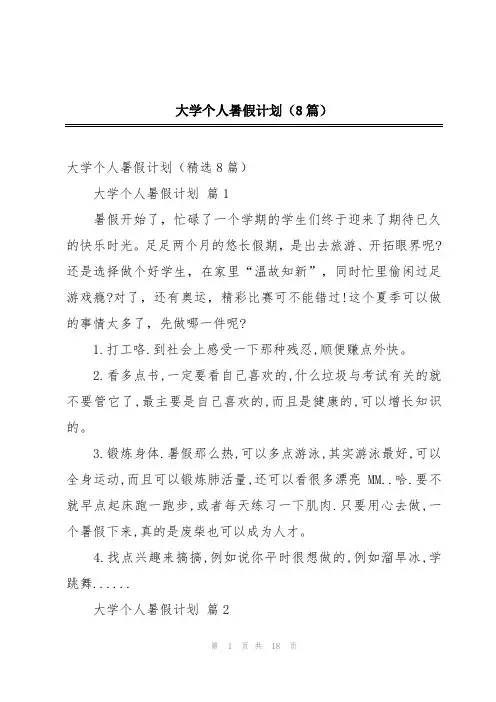 大学个人暑假计划（8篇）

大学个人暑假计划（精选8篇）

大学个人暑假计划 篇1

暑假开始了，忙碌了一个学期的学生们终于迎来了期待已久的快乐时光。足足两个月的悠长假期，是出去旅游、开拓眼界呢?还是选择做个好学生，在家里“温故知新”，同时忙里偷闲过足游戏瘾?对了，还有奥运，精彩比赛可不能错过!这个夏季可以做的事情太多了，先做哪一件呢?

1.打工咯.到社会上感受一下那种残忍,顺便赚点外快。

2.看多点书,一定要看自己喜欢的,什么垃圾与考试有关的就不要管它了,最主要是自己喜欢的,而且是健康的,可以增长知识的。

3.锻炼身体.暑假那么热,可以多点游泳,其实游泳最好,可以全身运动,而且可以锻炼肺活量,还可以看很多漂亮 MM..哈.要不就早点起床跑一跑步,或者每天练习一下肌肉.只要用心去做,一个暑假下来,真的是废柴也可以成为人才。

4.找点兴趣来搞搞,例如说你平时很想做的,例如溜旱冰,学跳舞......

大学个人暑假计划 篇2

第 1 页 共 18 页